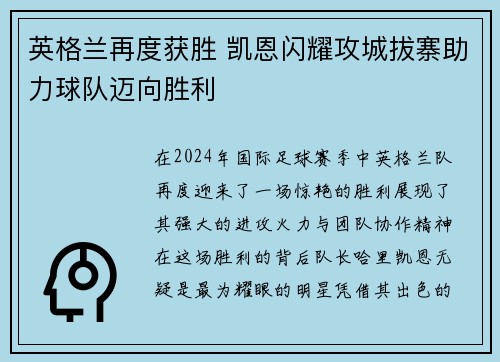 英格兰再度获胜 凯恩闪耀攻城拔寨助力球队迈向胜利

在2024年国际足球赛季中英格兰队再度迎来了一场惊艳的胜利展现了其强大的进攻火力与团队协作精神在这场胜利的背后队长哈里凯恩无疑是最为耀眼的明星凭借其出色的